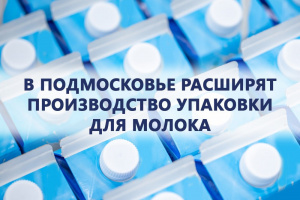 В ПОДМОСКОВЬЕ РАСШИРЯТ ПРОИЗВОДСТВО УПАКОВКИ ДЛЯ МОЛОКА